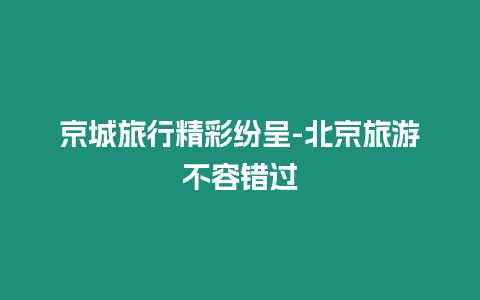 京城旅行精彩纷呈-北京旅游不容错过